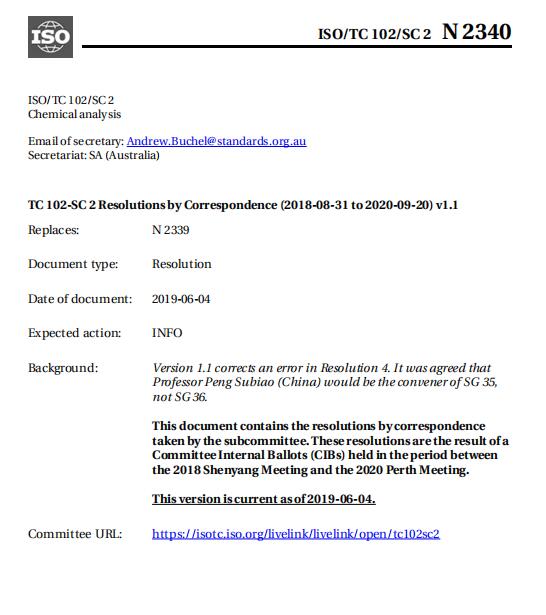 ISO

ISO/TC 102/SC 2 N 2340

ISO/TC 102/SC 2
Chemical analysis

Email of secretary: Andrew.Buchel@standards.org.au
Secretariat: SA (Australia)

TC 102-SC 2 Resolutions by Correspondence (2018-08-31 to 2020-09-20) v1.1

Replaces: N 2339

Document type: Resolution

Date of document: 2019-06-04

Expected action: INFO

Background: Version 1.1 corrects an error in Resolution 4. It was agreed that Professor Peng Subiao (China) would be the convener of SG 35, not SG 36.

This document contains the resolutions by correspondence taken by the subcommittee. These resolutions are the result of a Committee Internal Ballots (CIBs) held in the period between the 2018 Shenyang Meeting and the 2020 Perth Meeting.

This version is current as of 2019-06-04.

Committee URL: https://isotc.iso.org/livelink/livelink/open/tc102sc2